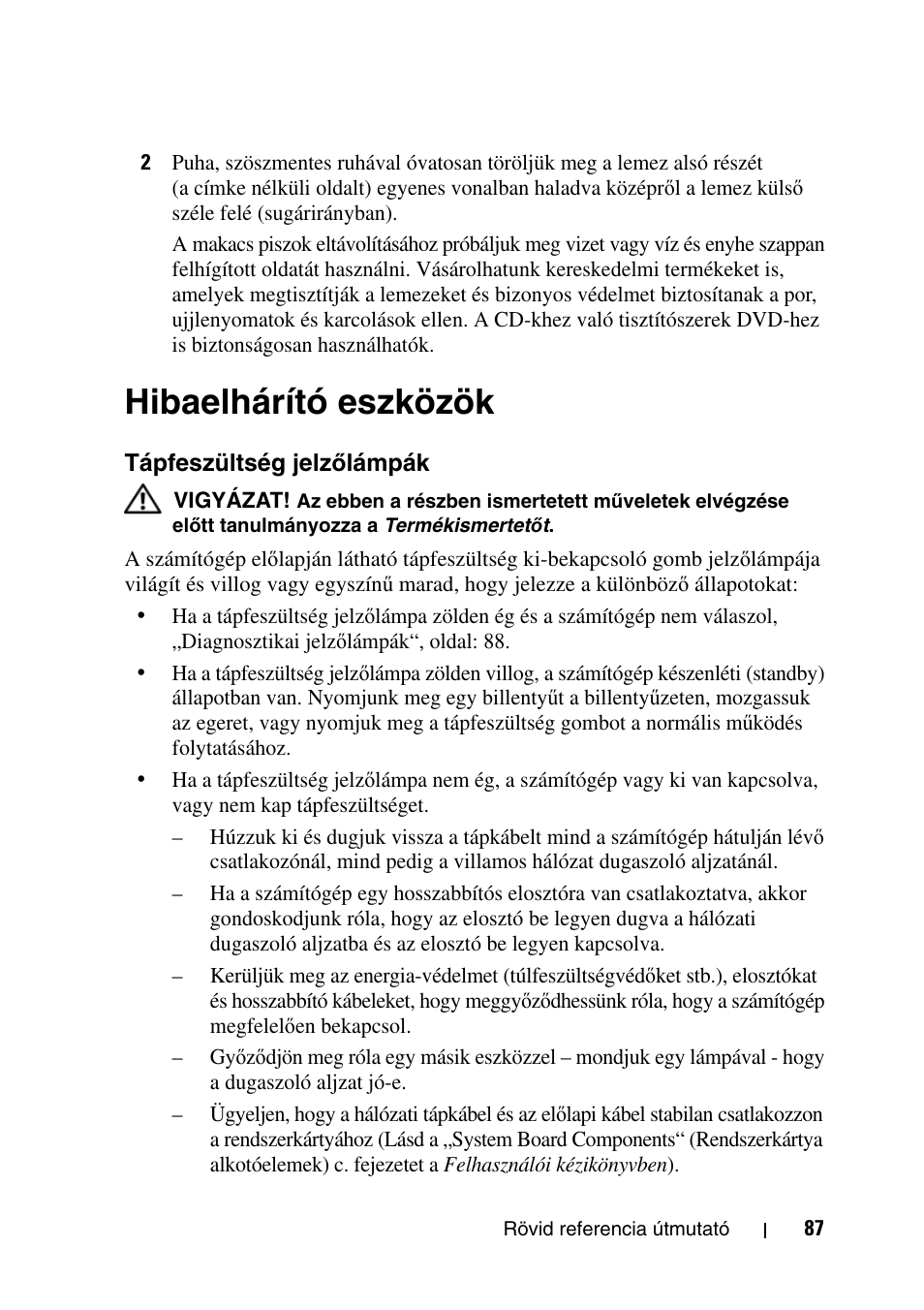 2 Puha, szöszmentes ruhával óvatosan töröljük meg a lemez alsó részét (a címke nélküli oldalt) egyenes vonalban haladva középről a lemez külső széle felé (sugárirányban).

A makacs piszok eltávolításához próbáljuk meg vizet vagy víz és enyhe szappan felhígított oldatát használni. Vásárolhatunk kereskedelmi termékeket is, amelyek megtisztítják a lemezeket és bizonyos védelmet biztosítanak a por, ujjlenyomatok és karcolások ellen. A CD-khez való tisztítószerek DVD-hez is biztonságosan használhatók.

Hibaelhárító eszközök

Tápfeszültség jelzőlámpák

VIGYÁZAT! Az ebben a részben ismertetett műveletek elvégzése előtt tanulmányozza a Termékismertetőt.

A számítógép előlapján látható tápfeszültség ki-bekapcsoló gomb jelzőlámpája világít és villog vagy egyszínű marad, hogy jelezze a különböző állapotokat:

• Ha a tápfeszültség jelzőlámpa zölden ég és a számítógép nem válaszol, „Diagnosztikai jelzőlámpák“, oldal: 88.

• Ha a tápfeszültség jelzőlámpa zölden villog, a számítógép készenléti (standby) állapotban van. Nyomjunk meg egy billentyűt a billentyűzeten, mozgassuk az egeret, vagy nyomjuk meg a tápfeszültség gombot a normális működés folytatásához.

• Ha a tápfeszültség jelzőlámpa nem ég, a számítógép vagy ki van kapcsolva, vagy nem kap tápfeszültséget.

– Húzzuk ki és dugjuk vissza a tápkábelt mind a számítógép hátulján lévő csatlakozónál, mind pedig a villamos hálózat dugaszoló aljzatánál.

– Ha a számítógép egy hosszabbítós elosztóra van csatlakoztatva, akkor gondoskodjunk róla, hogy az elosztó be legyen dugva a hálózati dugaszoló aljzatba és az elosztó be legyen kapcsolva.

– Kerüljük meg az energia-védelmet (túlfeszültségvédőket stb.), elosztókat és hosszabbító kábeleket, hogy meggyőződhessünk róla, hogy a számítógép megfelelően bekapcsol.

– Győződjön meg róla egy másik eszközzel – mondjuk egy lámpával - hogy a dugaszoló aljzat jó-e.

– Ügyeljen, hogy a hálózati tápkábel és az előlapi kábel stabilan csatlakozzon a rendszerkártyához (Lásd a „System Board Components“ (Rendszerkártya alkotóelemek) c. fejezetet a Felhasználói kézikönyvben).

Rövid referencia útmutató | 87